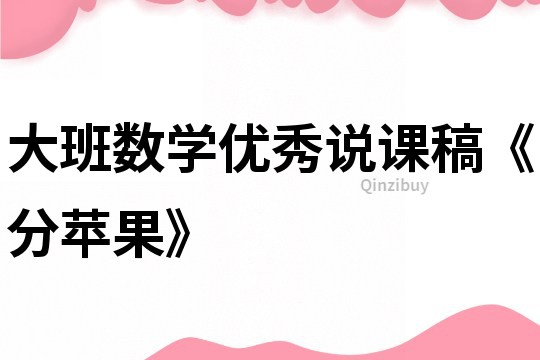 大班数学优秀说课稿《分苹果》

Qinzibuy